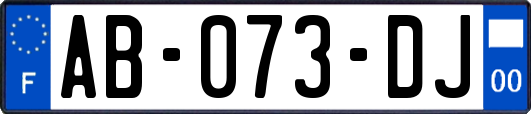 F
AB-073-DJ
00